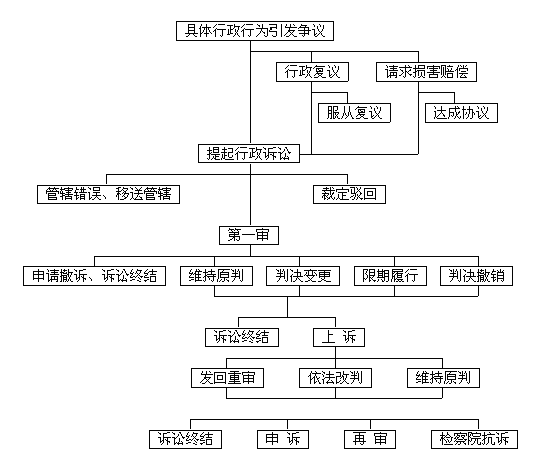 具体行政行为引发争议

行政复议

请求损害赔偿

服从复议

达成协议

提起行政诉讼

管辖错误、移送管辖

裁定驳回

第一审

申请撤诉、诉讼终结

维持原判

判决变更

限期履行

判决撤销

诉讼终结

上 诉

发回重审

依法改判

维持原判

诉讼终结

申 诉

再 审

检察院抗诉